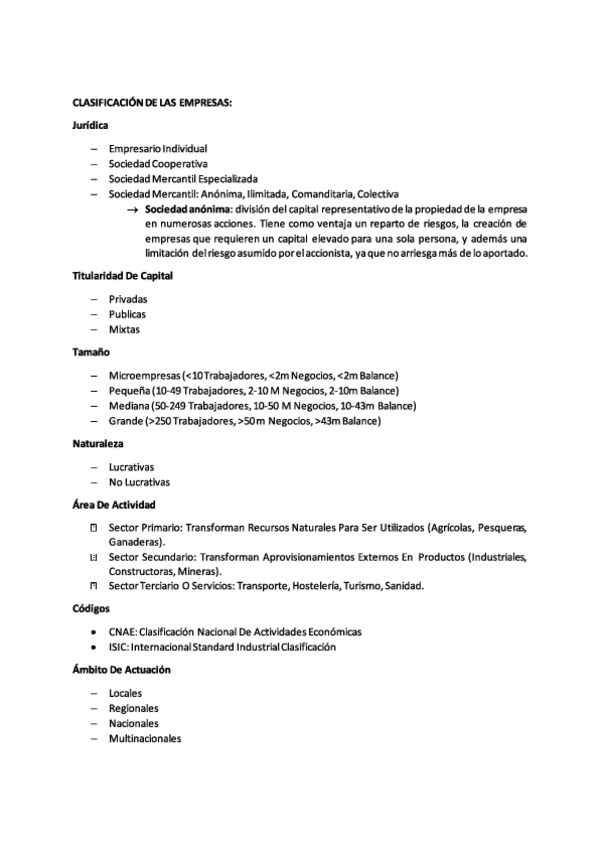 CLASIFICACIÓN DE LAS EMPRESAS:

Jurídica

– Empresario Individual
– Sociedad Cooperativa
– Sociedad Mercantil Especializada
– Sociedad Mercantil: Anónima, Ilimitada, Comanditaria, Colectiva
→ Sociedad anónima: división del capital representativo de la propiedad de la empresa en numerosas acciones. Tiene como ventaja un reparto de riesgos, la creación de empresas que requieren un capital elevado para una sola persona, y además una limitación del riesgo asumido por el accionista, ya que no arriesga más de lo aportado.

Titularidad De Capital

– Privadas
– Publicas
– Mixtas

Tamaño

– Microempresas (<10 Trabajadores, <2m Negocios, <2m Balance)
– Pequeña (10-49 Trabajadores, 2-10 M Negocios, 2-10m Balance)
– Mediana (50-249 Trabajadores, 10-50 M Negocios, 10-43m Balance)
– Grande (>250 Trabajadores, >50m Negocios, >43m Balance)

Naturaleza

– Lucrativas
– No Lucrativas

Área De Actividad

Sector Primario: Transforman Recursos Naturales Para Ser Utilizados (Agrícolas, Pesqueras, Ganaderas).
Sector Secundario: Transforman Aprovisionamientos Externos En Productos (Industriales, Constructoras, Mineras).
Sector Terciario O Servicios: Transporte, Hostelería, Turismo, Sanidad.

Códigos

• CNAE: Clasificación Nacional De Actividades Económicas
• ISIC: Internacional Standard Industrial Clasificación

Ámbito De Actuación

– Locales
– Regionales
– Nacionales
– Multinacionales